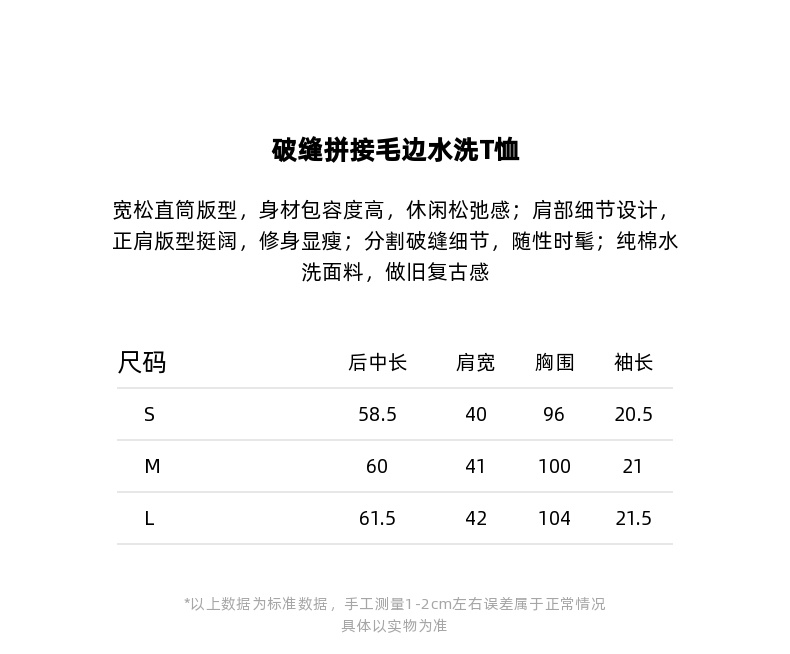 破缝拼接毛边水洗T恤

宽松直筒版型，身材包容度高，休闲松弛感；肩部细节设计，正肩版型挺阔，修身显瘦；分割破缝细节，随性时髦；纯棉水洗面料，做旧复古感

| 尺码 | 后中长 | 肩宽 | 胸围 | 袖长 |
|---|---|---|---|---|
| S | 58.5 | 40 | 96 | 20.5 |
| M | 60 | 41 | 100 | 21 |
| L | 61.5 | 42 | 104 | 21.5 |

*以上数据为标准数据，手工测量1-2cm左右误差属于正常情况
具体以实物为准